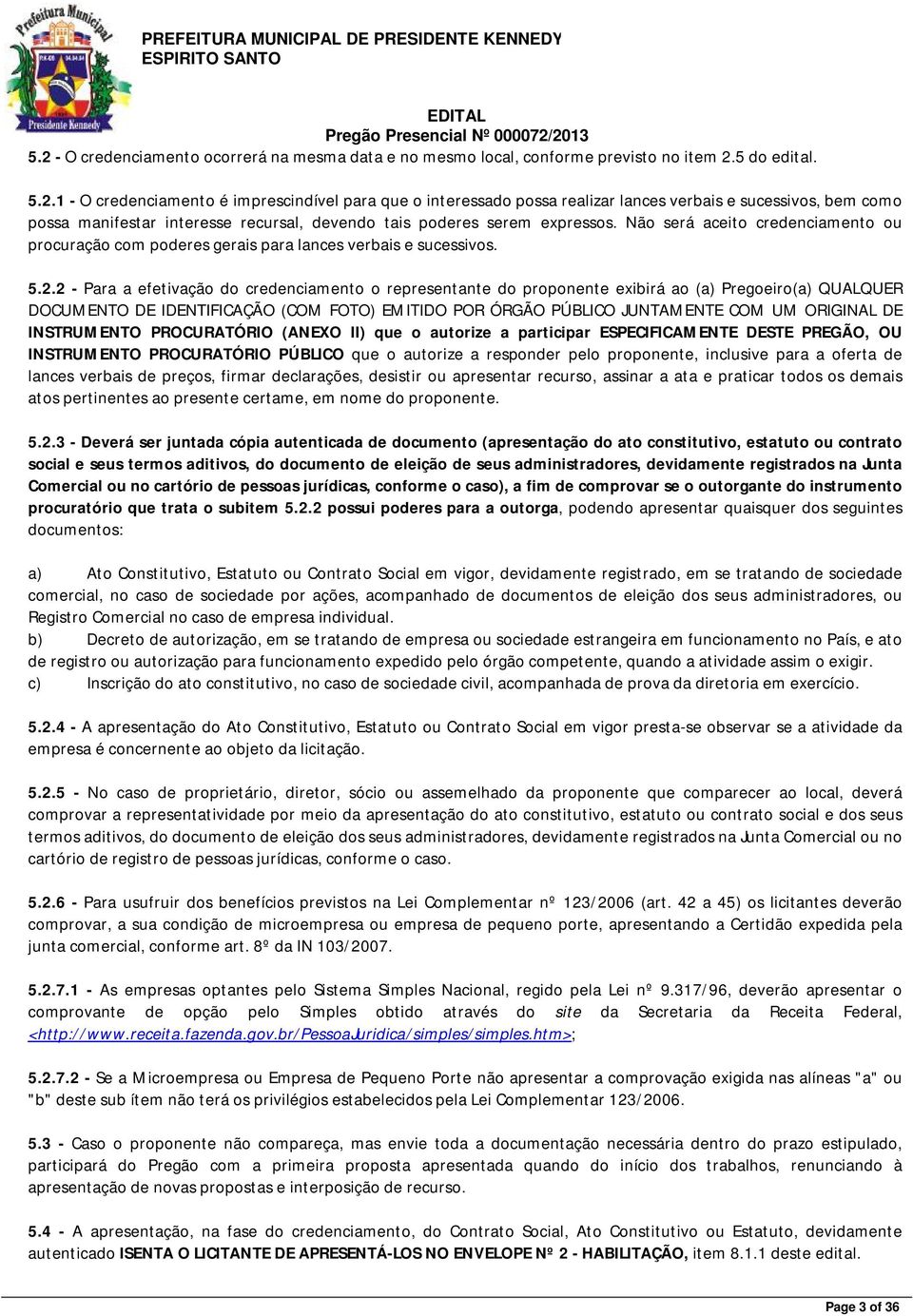 Prefeitura Municipal
Presidente Kennedy

PREFEITURA MUNICIPAL DE PRESIDENTE KENNEDY
ESPIRITO SANTO

EDITAL
Pregão Presencial Nº 000072/2013

5.2 - O credenciamento ocorrerá na mesma data e no mesmo local, conforme previsto no item 2.5 do edital.

5.2.1 - O credenciamento é imprescindível para que o interessado possa realizar lances verbais e sucessivos, bem como possa manifestar interesse recursal, devendo tais poderes serem expressos. Não será aceito credenciamento ou procuração com poderes gerais para lances verbais e sucessivos.

5.2.2 - Para a efetivação do credenciamento o representante do proponente exibirá ao (a) Pregoeiro(a) QUALQUER DOCUMENTO DE IDENTIFICAÇÃO (COM FOTO) EMITIDO POR ÓRGÃO PÚBLICO JUNTAMENTE COM UM ORIGINAL DE INSTRUMENTO PROCURATÓRIO (ANEXO II) que o autorize a participar ESPECIFICAMENTE DESTE PREGÃO, OU INSTRUMENTO PROCURATÓRIO PÚBLICO que o autorize a responder pelo proponente, inclusive para a oferta de lances verbais de preços, firmar declarações, desistir ou apresentar recurso, assinar a ata e praticar todos os demais atos pertinentes ao presente certame, em nome do proponente.

5.2.3 - Deverá ser juntada cópia autenticada de documento (apresentação do ato constitutivo, estatuto ou contrato social e seus termos aditivos, do documento de eleição de seus administradores, devidamente registrados na Junta Comercial ou no cartório de pessoas jurídicas, conforme o caso), a fim de comprovar se o outorgante do instrumento procuratório que trata o subitem 5.2.2 possui poderes para a outorga, podendo apresentar quaisquer dos seguintes documentos:

a) Ato Constitutivo, Estatuto ou Contrato Social em vigor, devidamente registrado, em se tratando de sociedade comercial, no caso de sociedade por ações, acompanhado de documentos de eleição dos seus administradores, ou Registro Comercial no caso de empresa individual.
b) Decreto de autorização, em se tratando de empresa ou sociedade estrangeira em funcionamento no País, e ato de registro ou autorização para funcionamento expedido pelo órgão competente, quando a atividade assim o exigir.
c) Inscrição do ato constitutivo, no caso de sociedade civil, acompanhada de prova da diretoria em exercício.

5.2.4 - A apresentação do Ato Constitutivo, Estatuto ou Contrato Social em vigor presta-se observar se a atividade da empresa é concernente ao objeto da licitação.

5.2.5 - No caso de proprietário, diretor, sócio ou assemelhado da proponente que comparecer ao local, deverá comprovar a representatividade por meio da apresentação do ato constitutivo, estatuto ou contrato social e dos seus termos aditivos, do documento de eleição dos seus administradores, devidamente registrados na Junta Comercial ou no cartório de registro de pessoas jurídicas, conforme o caso.

5.2.6 - Para usufruir dos benefícios previstos na Lei Complementar nº 123/2006 (art. 42 a 45) os licitantes deverão comprovar, a sua condição de microempresa ou empresa de pequeno porte, apresentando a Certidão expedida pela junta comercial, conforme art. 8º da IN 103/2007.

5.2.7.1 - As empresas optantes pelo Sistema Simples Nacional, regido pela Lei nº 9.317/96, deverão apresentar o comprovante de opção pelo Simples obtido através do site da Secretaria da Receita Federal, <http://www.receita.fazenda.gov.br/PessoaJuridica/simples/simples.htm>;

5.2.7.2 - Se a Microempresa ou Empresa de Pequeno Porte não apresentar a comprovação exigida nas alíneas "a" ou "b" deste sub ítem não terá os privilégios estabelecidos pela Lei Complementar 123/2006.

5.3 - Caso o proponente não compareça, mas envie toda a documentação necessária dentro do prazo estipulado, participará do Pregão com a primeira proposta apresentada quando do início dos trabalhos, renunciando à apresentação de novas propostas e interposição de recurso.

5.4 - A apresentação, na fase do credenciamento, do Contrato Social, Ato Constitutivo ou Estatuto, devidamente autenticado ISENTA O LICITANTE DE APRESENTÁ-LOS NO ENVELOPE Nº 2 - HABILITAÇÃO, item 8.1.1 deste edital.

Page 3 of 36